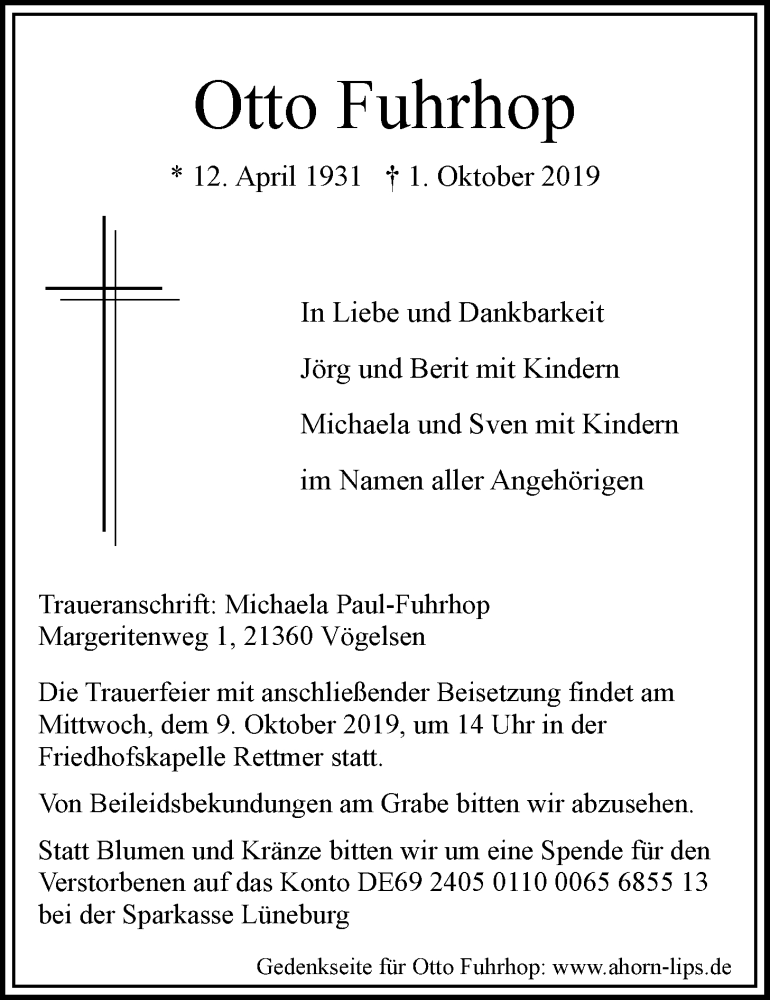 Otto Fuhrhop

* 12. April 1931 † 1. Oktober 2019

In Liebe und Dankbarkeit

Jörg und Berit mit Kindern

Michaela und Sven mit Kindern

im Namen aller Angehörigen

Traueranschrift: Michaela Paul-Fuhrhop
Margeritenweg 1, 21360 Vögelsen

Die Trauerfeier mit anschließender Beisetzung findet am Mittwoch, dem 9. Oktober 2019, um 14 Uhr in der Friedhofskapelle Rettmer statt.

Von Beileidsbekundungen am Grabe bitten wir abzusehen.

Statt Blumen und Kränze bitten wir um eine Spende für den Verstorbenen auf das Konto DE69 2405 0110 0065 6855 13 bei der Sparkasse Lüneburg

Gedenkseite für Otto Fuhrhop: www.ahorn-lips.de